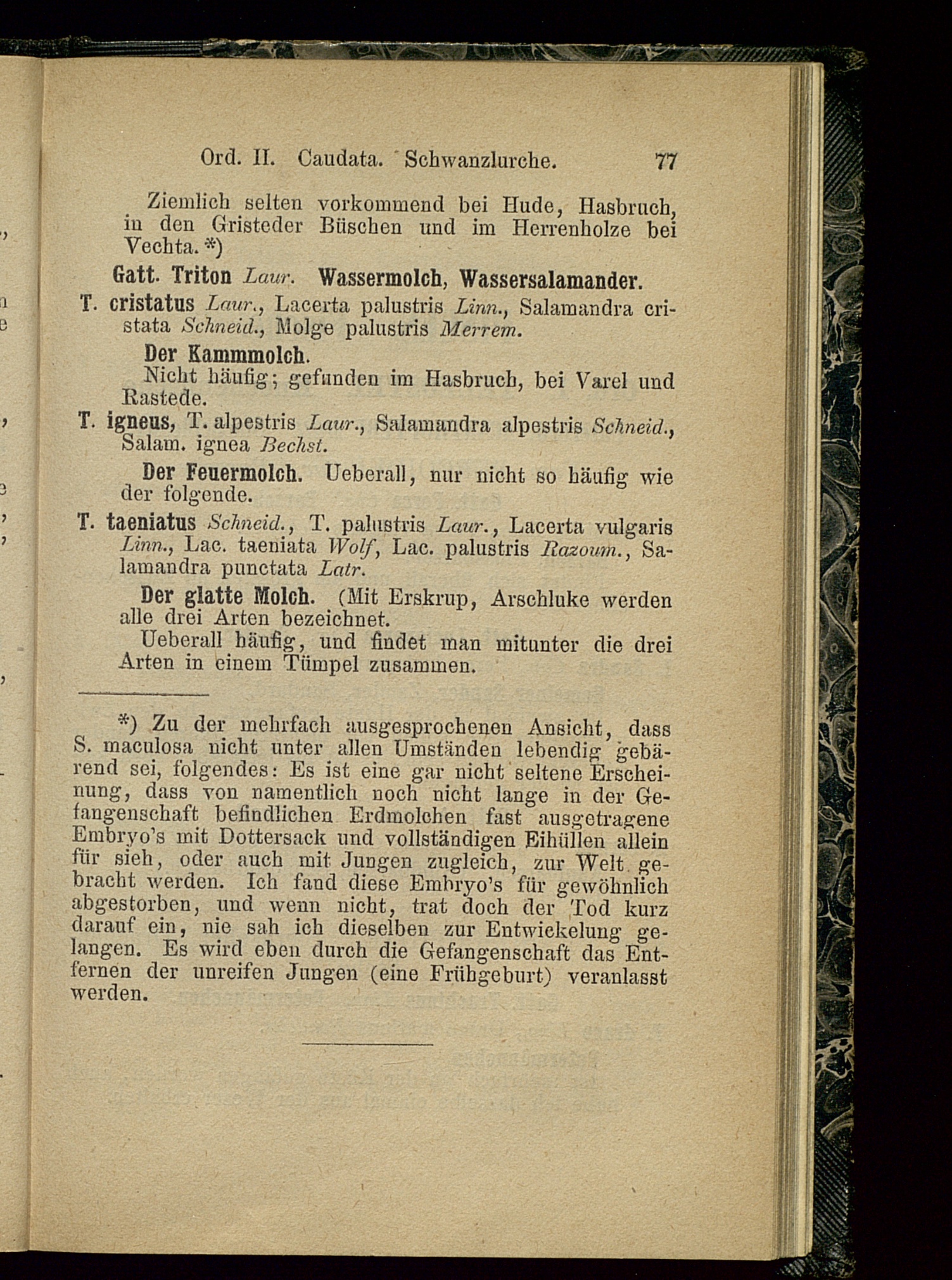 Ord. II. Caudata. Schwanzlurche. 77

Ziemlich selten vorkommend bei Hude, Hasbruch, in den Gristeder Büschen und im Herrenholze bei Vechta. *)

Gatt. Triton Laur. Wassermolch, Wassersalamander.

T. cristatus Laur., Lacerta palustris Linn., Salamandra cristata Schneid., Molge palustris Merrem.

Der Kammmolch.

Nicht häufig; gefunden im Hasbruch, bei Varel und Rastede.

T. igneus, T. alpestris Laur., Salamandra alpestris Schneid., Salam. ignea Bechst.

Der Feuermolch. Ueberall, nur nicht so häufig wie der folgende.

T. taeniatus Schneid., T. palustris Laur., Lacerta vulgaris Linn., Lac. taeniata Wolf, Lac. palustris Razoum., Salamandra punctata Latr.

Der glatte Molch. (Mit Erskrup, Arschluke werden alle drei Arten bezeichnet.

Ueberall häufig, und findet man mitunter die drei Arten in einem Tümpel zusammen.

*) Zu der mehrfach ausgesprochenen Ansicht, dass S. maculosa nicht unter allen Umständen lebendig gebärend sei, folgendes: Es ist eine gar nicht seltene Erscheinung, dass von namentlich noch nicht lange in der Gefangenschaft befindlichen Erdmolchen fast ausgetragene Embryo's mit Dottersack und vollständigen Eihüllen allein für sich, oder auch mit Jungen zugleich, zur Welt gebracht werden. Ich fand diese Embryo's für gewöhnlich abgestorben, und wenn nicht, trat doch der Tod kurz darauf ein, nie sah ich dieselben zur Entwickelung gelangen. Es wird eben durch die Gefangenschaft das Entfernen der unreifen Jungen (eine Frühgeburt) veranlasst werden.